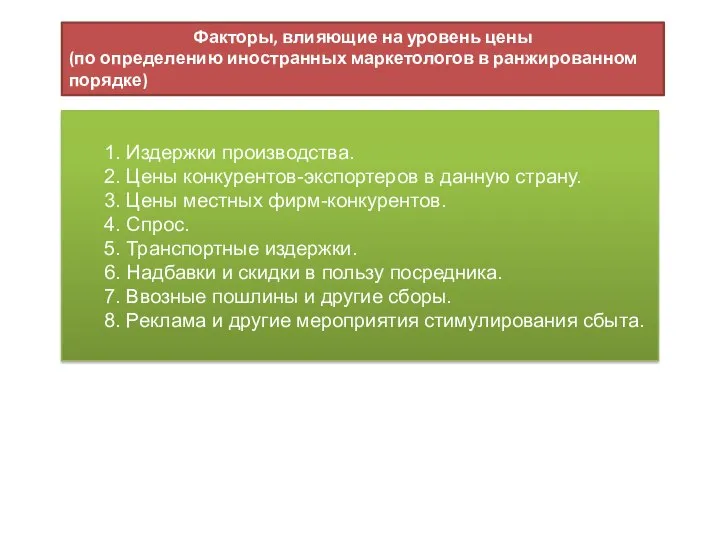 Факторы, влияющие на уровень цены
(по определению иностранных маркетологов в ранжированном порядке)

1. Издержки производства.
2. Цены конкурентов-экспортеров в данную страну.
3. Цены местных фирм-конкурентов.
4. Спрос.
5. Транспортные издержки.
6. Надбавки и скидки в пользу посредника.
7. Ввозные пошлины и другие сборы.
8. Реклама и другие мероприятия стимулирования сбыта.